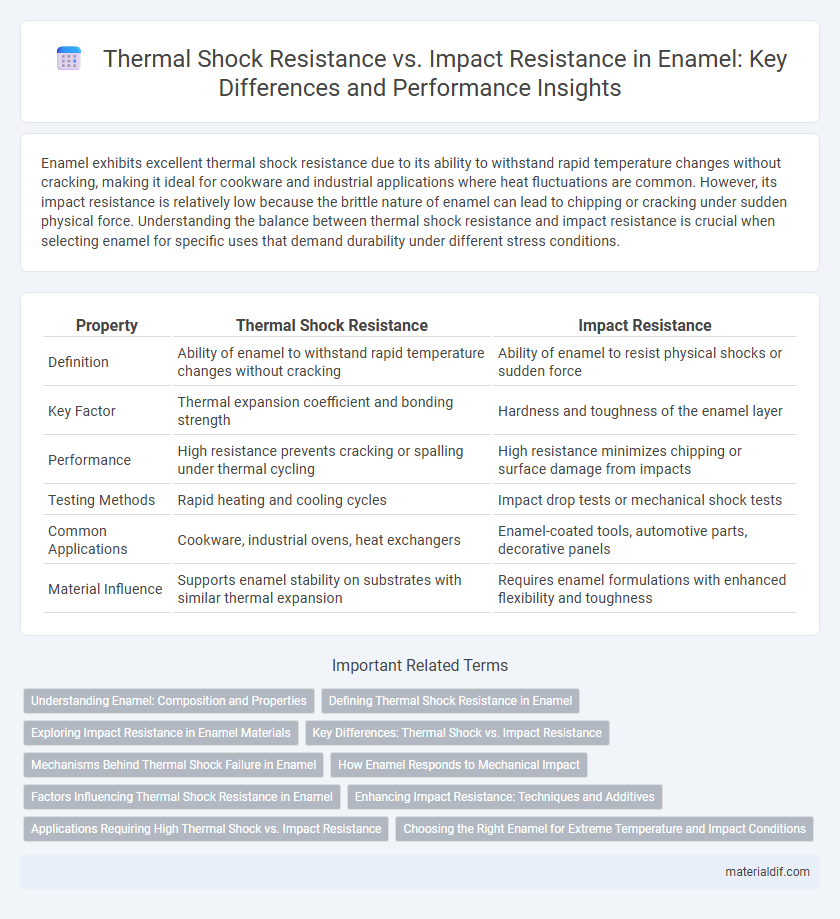 Thermal Shock Resistance vs. Impact Resistance in Enamel: Key Differences and Performance Insights

Enamel exhibits excellent thermal shock resistance due to its ability to withstand rapid temperature changes without cracking, making it ideal for cookware and industrial applications where heat fluctuations are common. However, its impact resistance is relatively low because the brittle nature of enamel can lead to chipping or cracking under sudden physical force. Understanding the balance between thermal shock resistance and impact resistance is crucial when selecting enamel for specific uses that demand durability under different stress conditions.

| Property | Thermal Shock Resistance | Impact Resistance |
|---|---|---|
| Definition | Ability of enamel to withstand rapid temperature changes without cracking | Ability of enamel to resist physical shocks or sudden force |
| Key Factor | Thermal expansion coefficient and bonding strength | Hardness and toughness of the enamel layer |
| Performance | High resistance prevents cracking or spalling under thermal cycling | High resistance minimizes chipping or surface damage from impacts |
| Testing Methods | Rapid heating and cooling cycles | Impact drop tests or mechanical shock tests |
| Common Applications | Cookware, industrial ovens, heat exchangers | Enamel-coated tools, automotive parts, decorative panels |
| Material Influence | Supports enamel stability on substrates with similar thermal expansion | Requires enamel formulations with enhanced flexibility and toughness |

Important Related Terms

Understanding Enamel: Composition and Properties
Defining Thermal Shock Resistance in Enamel
Exploring Impact Resistance in Enamel Materials
Key Differences: Thermal Shock vs. Impact Resistance
Mechanisms Behind Thermal Shock Failure in Enamel
How Enamel Responds to Mechanical Impact
Factors Influencing Thermal Shock Resistance in Enamel
Enhancing Impact Resistance: Techniques and Additives
Applications Requiring High Thermal Shock vs. Impact Resistance
Choosing the Right Enamel for Extreme Temperature and Impact Conditions

materialdif.com